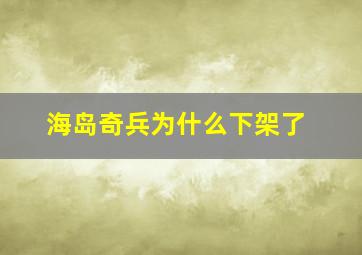 海岛奇兵为什么下架了